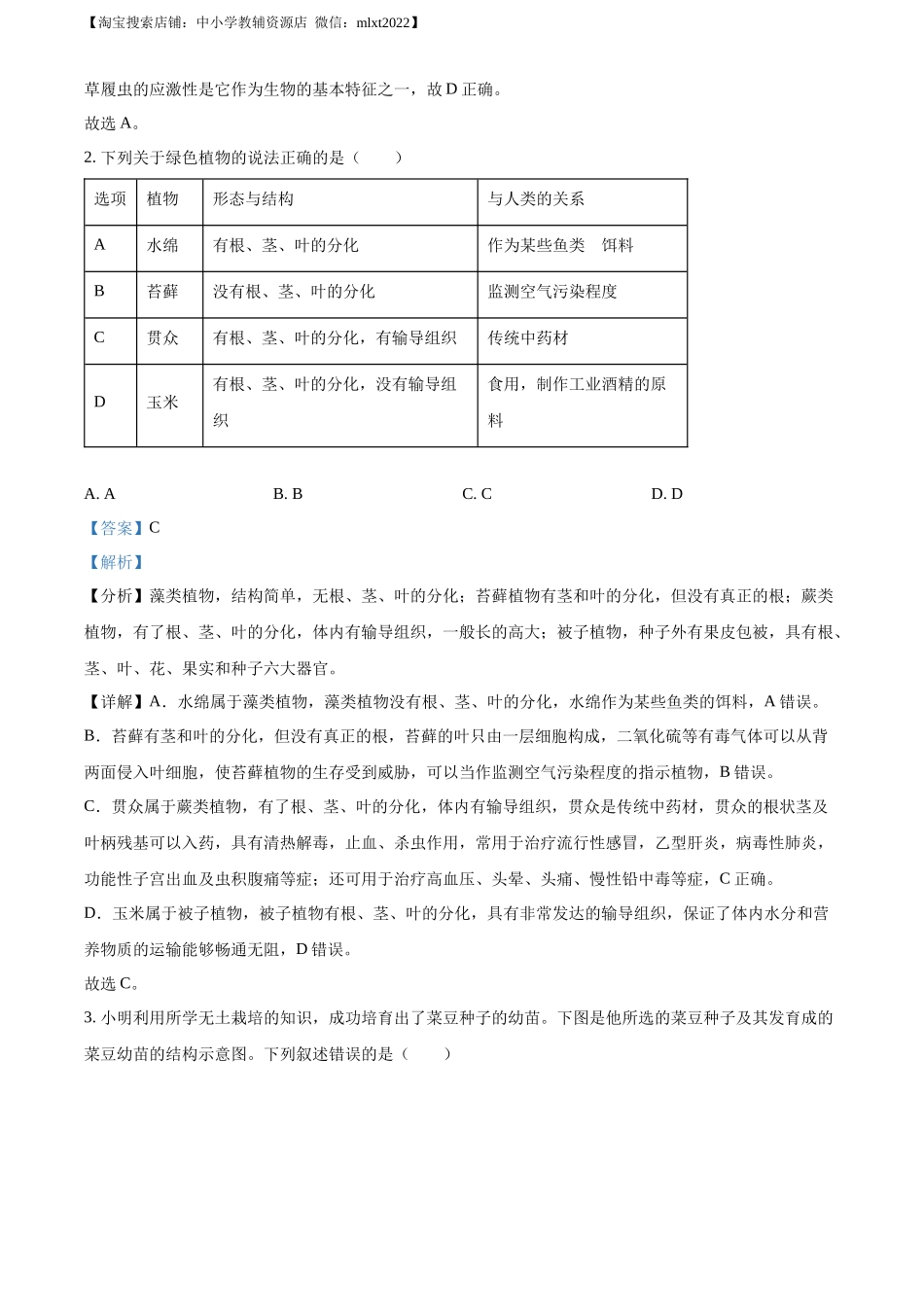 【淘宝搜索店铺：中小学教辅资源店 微信：mlxt2022】

草履虫的应激性是它作为生物的基本特征之一，故 D 正确。

故选 A。

2. 下列关于绿色植物的说法正确的是（　　）

| 选项 | 植物 | 形态与结构 | 与人类的关系 |
|---|---|---|---|
| A | 水绵 | 有根、茎、叶的分化 | 作为某些鱼类　饵料 |
| B | 苔藓 | 没有根、茎、叶的分化 | 监测空气污染程度 |
| C | 贯众 | 有根、茎、叶的分化，有输导组织 | 传统中药材 |
| D | 玉米 | 有根、茎、叶的分化，没有输导组织 | 食用，制作工业酒精的原料 |

A. A　　B. B　　C. C　　D. D

【答案】C

【解析】

【分析】藻类植物，结构简单，无根、茎、叶的分化；苔藓植物有茎和叶的分化，但没有真正的根；蕨类植物，有了根、茎、叶的分化，体内有输导组织，一般长的高大；被子植物，种子外有果皮包被，具有根、茎、叶、花、果实和种子六大器官。

【详解】A．水绵属于藻类植物，藻类植物没有根、茎、叶的分化，水绵作为某些鱼类的饵料，A 错误。

B．苔藓有茎和叶的分化，但没有真正的根，苔藓的叶只由一层细胞构成，二氧化硫等有毒气体可以从背两面侵入叶细胞，使苔藓植物的生存受到威胁，可以当作监测空气污染程度的指示植物，B 错误。

C．贯众属于蕨类植物，有了根、茎、叶的分化，体内有输导组织，贯众是传统中药材，贯众的根状茎及叶柄残基可以入药，具有清热解毒，止血、杀虫作用，常用于治疗流行性感冒，乙型肝炎，病毒性肺炎，功能性子宫出血及虫积腹痛等症；还可用于治疗高血压、头晕、头痛、慢性铅中毒等症，C 正确。

D．玉米属于被子植物，被子植物有根、茎、叶的分化，具有非常发达的输导组织，保证了体内水分和营养物质的运输能够畅通无阻，D 错误。

故选 C。

3. 小明利用所学无土栽培的知识，成功培育出了菜豆种子的幼苗。下图是他所选的菜豆种子及其发育成的菜豆幼苗的结构示意图。下列叙述错误的是（　　）